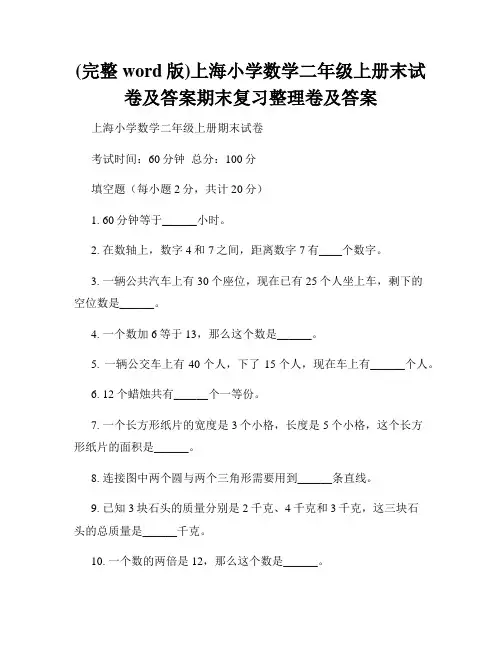 (完整 word 版)上海小学数学二年级上册末试卷及答案期末复习整理卷及答案

上海小学数学二年级上册期末试卷

考试时间：60 分钟 总分：100 分

填空题（每小题 2 分，共计 20 分）

1. 60 分钟等于______小时。

2. 在数轴上，数字 4 和 7 之间，距离数字 7 有____个数字。

3. 一辆公共汽车上有 30 个座位，现在已有 25 个人坐上车，剩下的空位数是______。

4. 一个数加 6 等于 13，那么这个数是______。

5. 一辆公交车上有 40 个人，下了 15 个人，现在车上有______个人。

6. 12 个蜡烛共有______个一等份。

7. 一个长方形纸片的宽度是 3 个小格，长度是 5 个小格，这个长方形纸片的面积是______。

8. 连接图中两个圆与两个三角形需要用到______条直线。

9. 已知 3 块石头的质量分别是 2 千克、4 千克和 3 千克，这三块石头的总质量是______千克。

10. 一个数的两倍是 12，那么这个数是______。